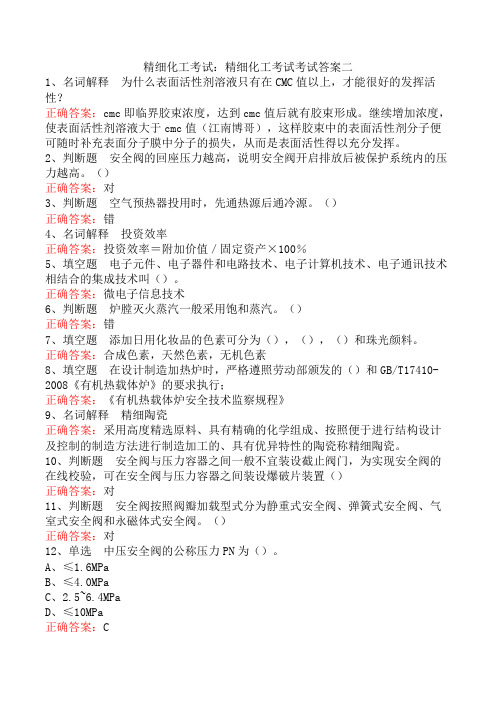 精细化工考试：精细化工考试考试答案二

1、名词解释　为什么表面活性剂溶液只有在CMC值以上，才能很好的发挥活性？

正确答案：cmc即临界胶束浓度，达到cmc值后就有胶束形成。继续增加浓度，使表面活性剂溶液大于cmc值（江南博哥），这样胶束中的表面活性剂分子便可随时补充表面分子膜中分子的损失，从而是表面活性得以充分发挥。

2、判断题　安全阀的回座压力越高，说明安全阀开启排放后被保护系统内的压力越高。（）

正确答案：对

3、判断题　空气预热器投用时，先通热源后通冷源。（）

正确答案：错

4、名词解释　投资效率

正确答案：投资效率＝附加价值／固定资产×100%

5、填空题　电子元件、电子器件和电路技术、电子计算机技术、电子通讯技术相结合的集成技术叫（）。

正确答案：微电子信息技术

6、判断题　炉膛灭火蒸汽一般采用饱和蒸汽。（）

正确答案：错

7、填空题　添加日用化妆品的色素可分为（），（），（）和珠光颜料。

正确答案：合成色素，天然色素，无机色素

8、填空题　在设计制造加热炉时，严格遵照劳动部颁发的（）和GB/T17410-2008《有机热载体炉》的要求执行；

正确答案：《有机热载体炉安全技术监察规程》

9、名词解释　精细陶瓷

正确答案：采用高度精选原料、具有精确的化学组成、按照便于进行结构设计及控制的制造方法进行制造加工的、具有优异特性的陶瓷称精细陶瓷。

10、判断题　安全阀与压力容器之间一般不宜装设截止阀门，为实现安全阀的在线校验，可在安全阀与压力容器之间装设爆破片装置（）

正确答案：对

11、判断题　安全阀按照阀瓣加载型式分为静重式安全阀、弹簧式安全阀、气室式安全阀和永磁体式安全阀。（）

正确答案：对

12、单选　中压安全阀的公称压力PN为（）。

A、≤1.6MPa
B、≤4.0MPa
C、2.5~6.4MPa
D、≤10MPa

正确答案：C